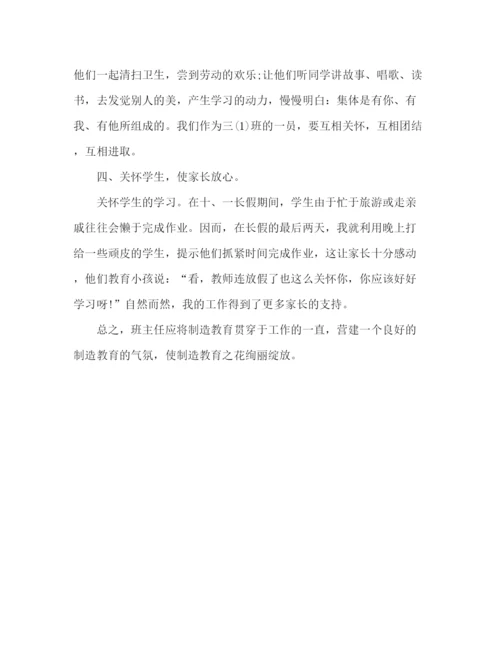 他们一起清扫卫生，尝到劳动的欢乐;让他们听同学讲故事、唱歌、读书，去发觉别人的美，产生学习的动力，慢慢明白：集体是有你、有我、有他所组成的。我们作为三(1)班的一员，要互相关怀，互相团结，互相进取。

四、关怀学生，使家长放心。

关怀学生的学习。在十、一长假期间，学生由于忙于旅游或走亲戚往往会懒于完成作业。因而，在长假的最后两天，我就利用晚上打给一些顽皮的学生，提示他们抓紧时间完成作业，这让家长十分感动，他们教育小孩说：“看，教师连放假了也这么关怀你，你应该好好学习呀!”自然而然，我的工作得到了更多家长的支持。

总之，班主任应将制造教育贯穿于工作的一直，营建一个良好的制造教育的气氛，使制造教育之花绚丽绽放。